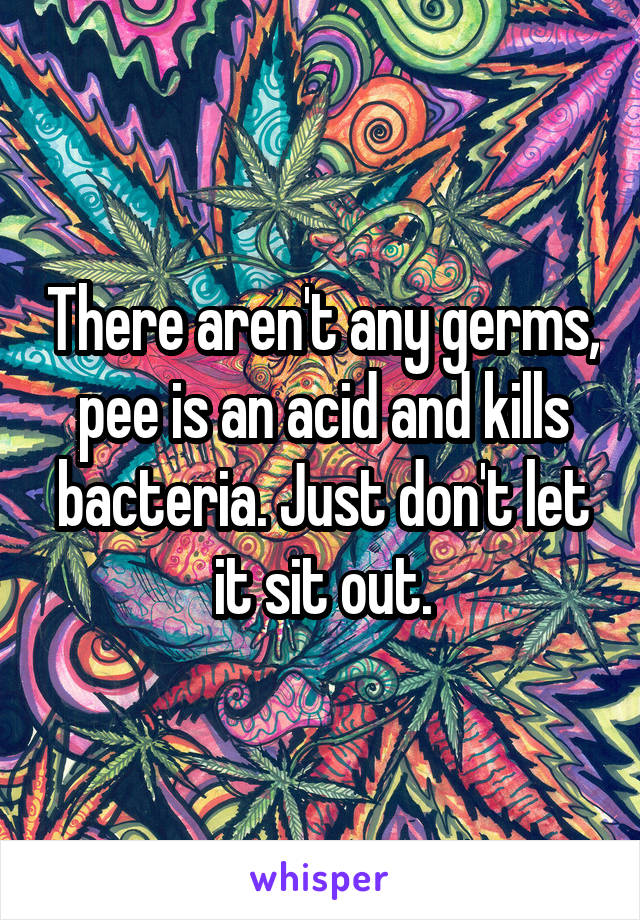 There aren't any germs, pee is an acid and kills bacteria. Just don't let it sit out.

whisper